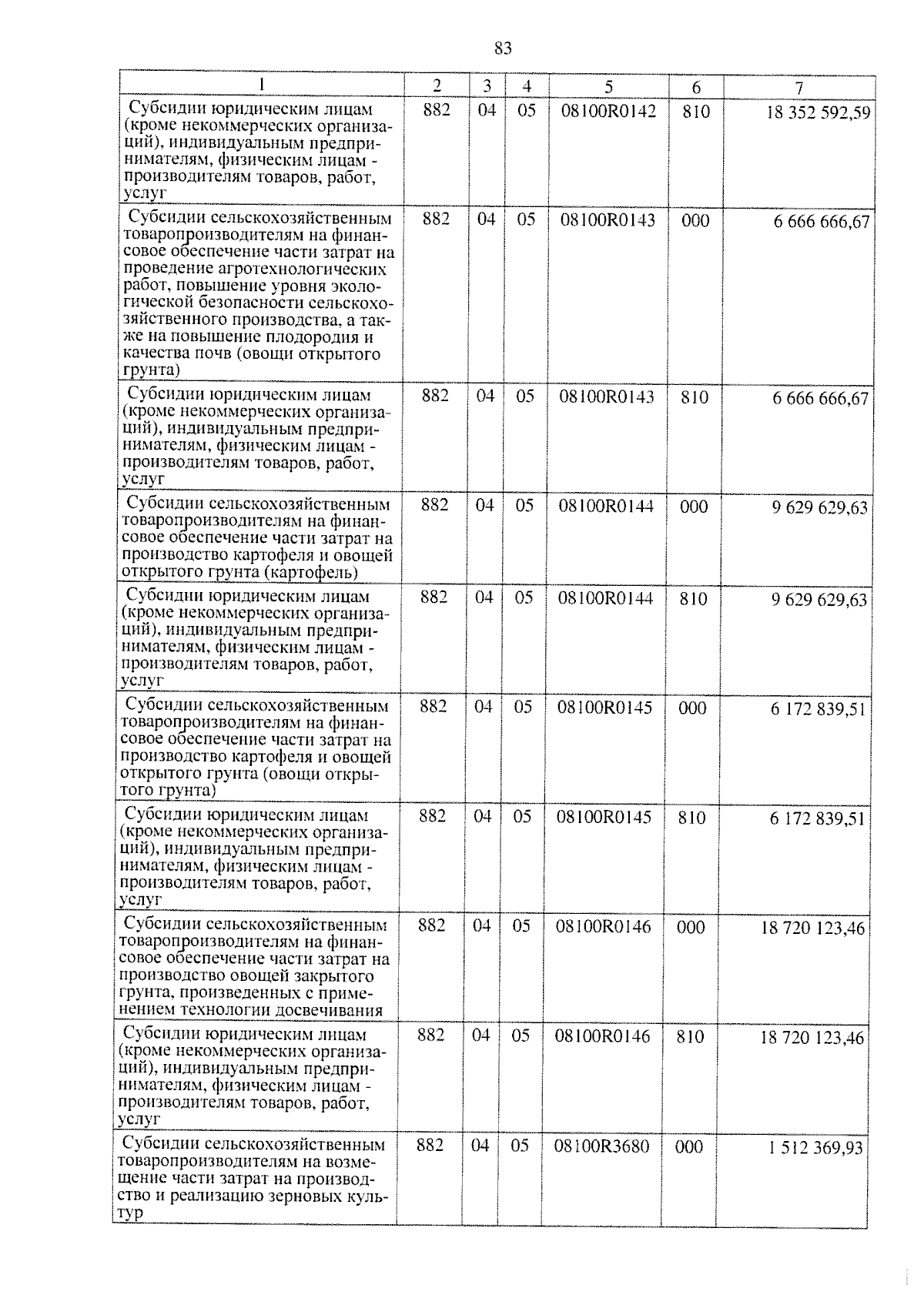 83

| 1 | 2 | 3 | 4 | 5 | 6 | 7 |
|---|---|---|---|---|---|---|
| Субсидии юридическим лицам (кроме некоммерческих организаций), индивидуальным предпринимателям, физическим лицам - производителям товаров, работ, услуг | 882 | 04 | 05 | 08100R0142 | 810 | 18 352 592,59 |
| Субсидии сельскохозяйственным товаропроизводителям на финансовое обеспечение части затрат на проведение агротехнологических работ, повышение уровня экологической безопасности сельскохозяйственного производства, а также на повышение плодородия и качества почв (овощи открытого грунта) | 882 | 04 | 05 | 08100R0143 | 000 | 6 666 666,67 |
| Субсидии юридическим лицам (кроме некоммерческих организаций), индивидуальным предпринимателям, физическим лицам - производителям товаров, работ, услуг | 882 | 04 | 05 | 08100R0143 | 810 | 6 666 666,67 |
| Субсидии сельскохозяйственным товаропроизводителям на финансовое обеспечение части затрат на производство картофеля и овощей открытого грунта (картофель) | 882 | 04 | 05 | 08100R0144 | 000 | 9 629 629,63 |
| Субсидии юридическим лицам (кроме некоммерческих организаций), индивидуальным предпринимателям, физическим лицам - производителям товаров, работ, услуг | 882 | 04 | 05 | 08100R0144 | 810 | 9 629 629,63 |
| Субсидии сельскохозяйственным товаропроизводителям на финансовое обеспечение части затрат на производство картофеля и овощей открытого грунта (овощи открытого грунта) | 882 | 04 | 05 | 08100R0145 | 000 | 6 172 839,51 |
| Субсидии юридическим лицам (кроме некоммерческих организаций), индивидуальным предпринимателям, физическим лицам - производителям товаров, работ, услуг | 882 | 04 | 05 | 08100R0145 | 810 | 6 172 839,51 |
| Субсидии сельскохозяйственным товаропроизводителям на финансовое обеспечение части затрат на производство овощей закрытого грунта, произведенных с применением технологии досвечивания | 882 | 04 | 05 | 08100R0146 | 000 | 18 720 123,46 |
| Субсидии юридическим лицам (кроме некоммерческих организаций), индивидуальным предпринимателям, физическим лицам - производителям товаров, работ, услуг | 882 | 04 | 05 | 08100R0146 | 810 | 18 720 123,46 |
| Субсидии сельскохозяйственным товаропроизводителям на возмещение части затрат на производство и реализацию зерновых культур | 882 | 04 | 05 | 08100R3680 | 000 | 1 512 369,93 |